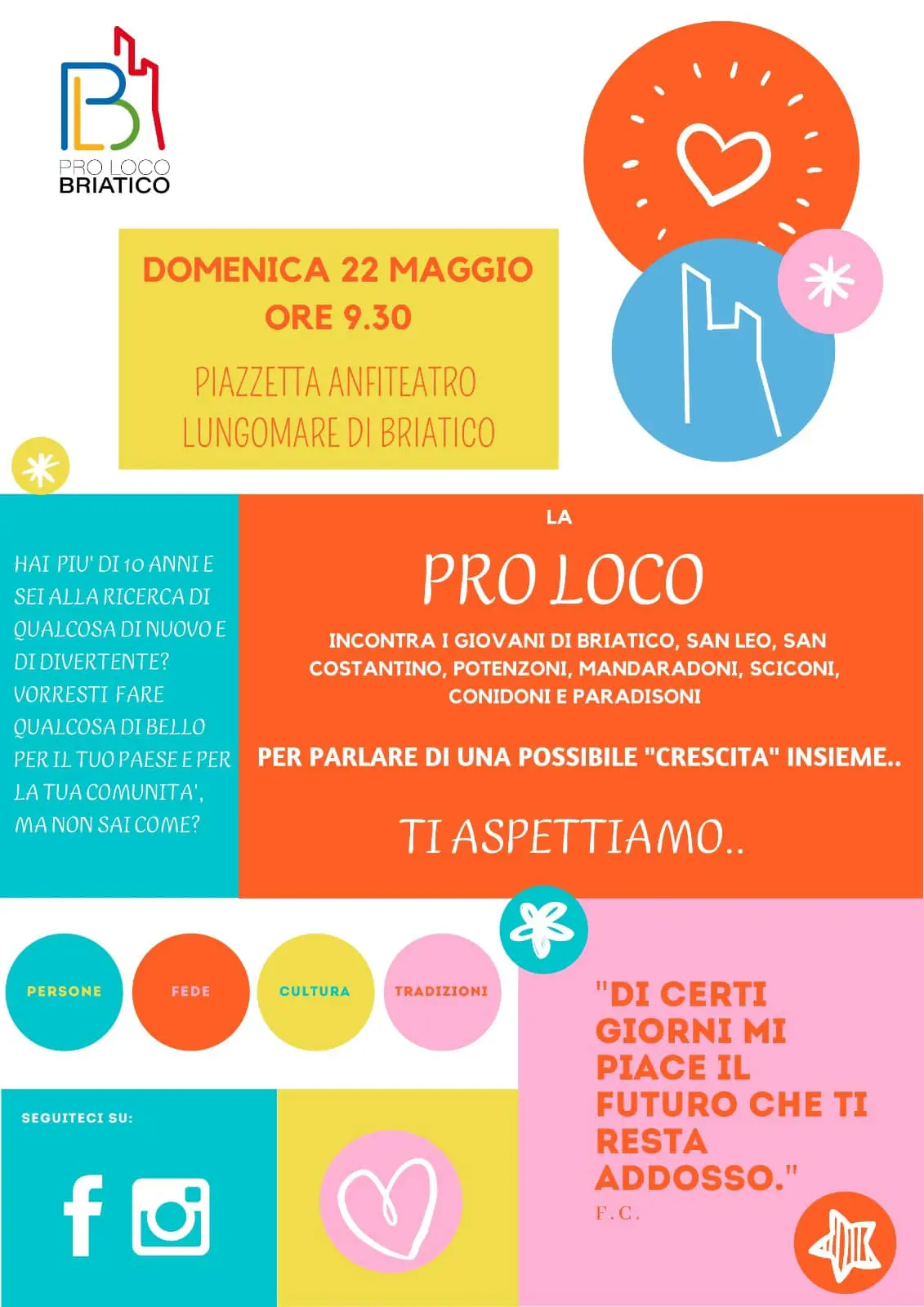 PRO LOCO
BRIATICO

DOMENICA 22 MAGGIO
ORE 9.30

PIAZZETTA ANFITEATRO
LUNGOMARE DI BRIATICO

HAI PIU' DI 10 ANNI E SEI ALLA RICERCA DI QUALCOSA DI NUOVO E DI DIVERTENTE? VORRESTI FARE QUALCOSA DI BELLO PER IL TUO PAESE E PER LA TUA COMUNITA', MA NON SAI COME?

LA
PRO LOCO

INCONTRA I GIOVANI DI BRIATICO, SAN LEO, SAN COSTANTINO, POTENZONI, MANDARADONI, SCICONI, CONIDONI E PARADISONI

PER PARLARE DI UNA POSSIBILE "CRESCITA" INSIEME..

TI ASPETTIAMO..

PERSONE

FEDE

CULTURA

TRADIZIONI

"DI CERTI GIORNI MI PIACE IL FUTURO CHE TI RESTA ADDOSSO."
F.C.

SEGUITECI SU: